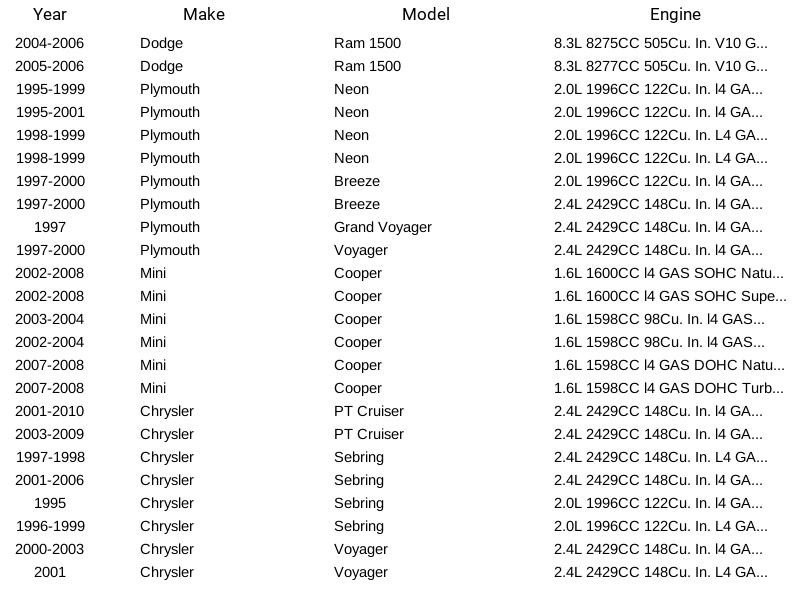 | Year | Make | Model | Engine |
|---|---|---|---|
| 2004-2006 | Dodge | Ram 1500 | 8.3L 8275CC 505Cu. In. V10 G... |
| 2005-2006 | Dodge | Ram 1500 | 8.3L 8277CC 505Cu. In. V10 G... |
| 1995-1999 | Plymouth | Neon | 2.0L 1996CC 122Cu. In. l4 GA... |
| 1995-2001 | Plymouth | Neon | 2.0L 1996CC 122Cu. In. l4 GA... |
| 1998-1999 | Plymouth | Neon | 2.0L 1996CC 122Cu. In. L4 GA... |
| 1998-1999 | Plymouth | Neon | 2.0L 1996CC 122Cu. In. L4 GA... |
| 1997-2000 | Plymouth | Breeze | 2.0L 1996CC 122Cu. In. l4 GA... |
| 1997-2000 | Plymouth | Breeze | 2.4L 2429CC 148Cu. In. l4 GA... |
| 1997 | Plymouth | Grand Voyager | 2.4L 2429CC 148Cu. In. l4 GA... |
| 1997-2000 | Plymouth | Voyager | 2.4L 2429CC 148Cu. In. l4 GA... |
| 2002-2008 | Mini | Cooper | 1.6L 1600CC l4 GAS SOHC Natu... |
| 2002-2008 | Mini | Cooper | 1.6L 1600CC l4 GAS SOHC Supe... |
| 2003-2004 | Mini | Cooper | 1.6L 1598CC 98Cu. In. l4 GAS... |
| 2002-2004 | Mini | Cooper | 1.6L 1598CC 98Cu. In. l4 GAS... |
| 2007-2008 | Mini | Cooper | 1.6L 1598CC l4 GAS DOHC Natu... |
| 2007-2008 | Mini | Cooper | 1.6L 1598CC l4 GAS DOHC Turb... |
| 2001-2010 | Chrysler | PT Cruiser | 2.4L 2429CC 148Cu. In. l4 GA... |
| 2003-2009 | Chrysler | PT Cruiser | 2.4L 2429CC 148Cu. In. l4 GA... |
| 1997-1998 | Chrysler | Sebring | 2.4L 2429CC 148Cu. In. L4 GA... |
| 2001-2006 | Chrysler | Sebring | 2.4L 2429CC 148Cu. In. l4 GA... |
| 1995 | Chrysler | Sebring | 2.0L 1996CC 122Cu. In. l4 GA... |
| 1996-1999 | Chrysler | Sebring | 2.0L 1996CC 122Cu. In. L4 GA... |
| 2000-2003 | Chrysler | Voyager | 2.4L 2429CC 148Cu. In. l4 GA... |
| 2001 | Chrysler | Voyager | 2.4L 2429CC 148Cu. In. L4 GA... |